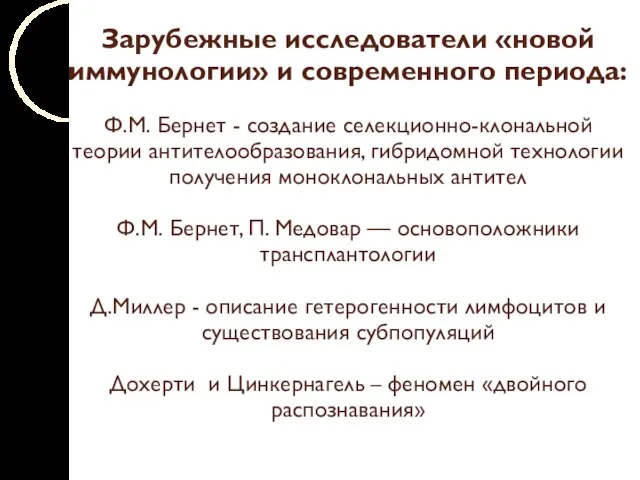 Зарубежные исследователи «новой иммунологии» и современного периода:

Ф.М. Бернет - создание селекционно-клональной теории антителообразования, гибридомной технологии получения моноклональных антител

Ф.М. Бернет, П. Медовар — основоположники трансплантологии

Д.Миллер - описание гетерогенности лимфоцитов и существования субпопуляций

Дохерти  и Цинкернагель – феномен «двойного распознавания»